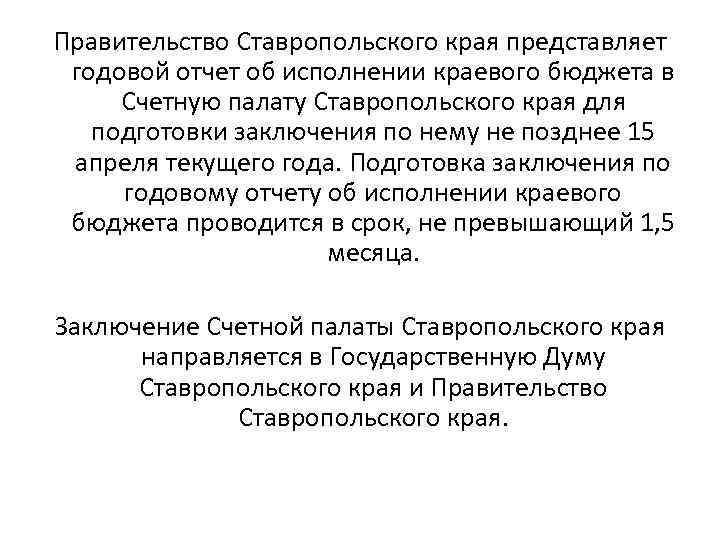 Правительство Ставропольского края представляет годовой отчет об исполнении краевого бюджета в Счетную палату Ставропольского края для подготовки заключения по нему не позднее 15 апреля текущего года. Подготовка заключения по годовому отчету об исполнении краевого бюджета проводится в срок, не превышающий 1,5 месяца.

Заключение Счетной палаты Ставропольского края направляется в Государственную Думу Ставропольского края и Правительство Ставропольского края.